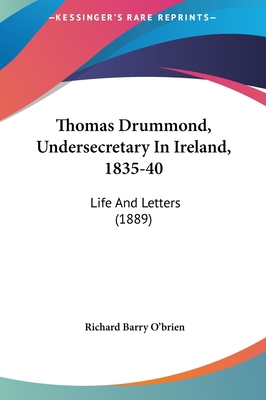 —KESSINGER'S RARE REPRINTS—

Thomas Drummond, Undersecretary In Ireland, 1835-40

Life And Letters
(1889)

Richard Barry O'brien